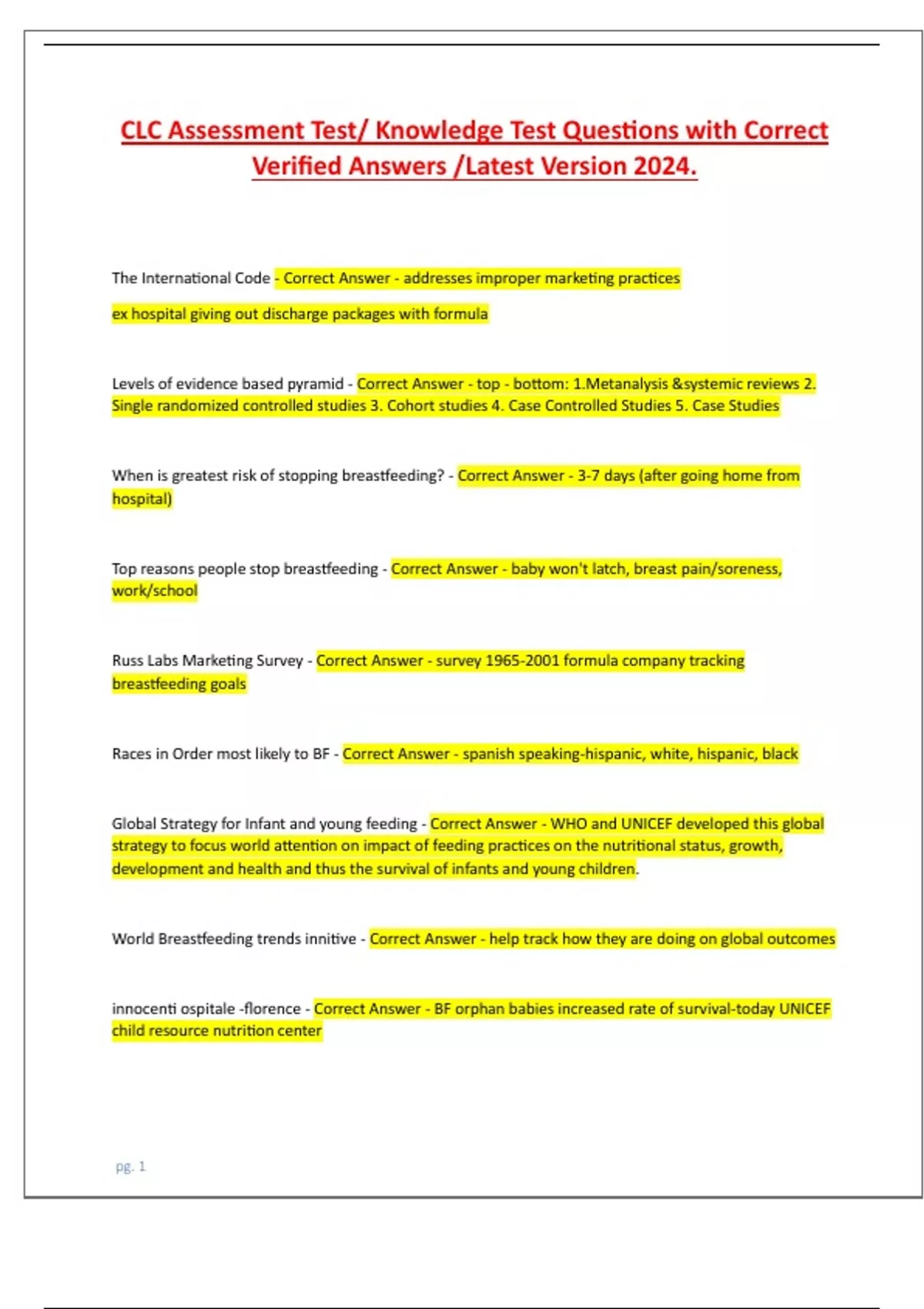 CLC Assessment Test/ Knowledge Test Questions with Correct Verified Answers /Latest Version 2024.

The International Code - Correct Answer - addresses improper marketing practices

ex hospital giving out discharge packages with formula

Levels of evidence based pyramid - Correct Answer - top - bottom: 1.Metanalysis &systemic reviews 2. Single randomized controlled studies 3. Cohort studies 4. Case Controlled Studies 5. Case Studies

When is greatest risk of stopping breastfeeding? - Correct Answer - 3-7 days (after going home from hospital)

Top reasons people stop breastfeeding - Correct Answer - baby won't latch, breast pain/soreness, work/school

Russ Labs Marketing Survey - Correct Answer - survey 1965-2001 formula company tracking breastfeeding goals

Races in Order most likely to BF - Correct Answer - spanish speaking-hispanic, white, hispanic, black

Global Strategy for Infant and young feeding - Correct Answer - WHO and UNICEF developed this global strategy to focus world attention on impact of feeding practices on the nutritional status, growth, development and health and thus the survival of infants and young children.

World Breastfeeding trends innitive - Correct Answer - help track how they are doing on global outcomes

innocenti ospitale -florence - Correct Answer - BF orphan babies increased rate of survival-today UNICEF child resource nutrition center

pg. 1